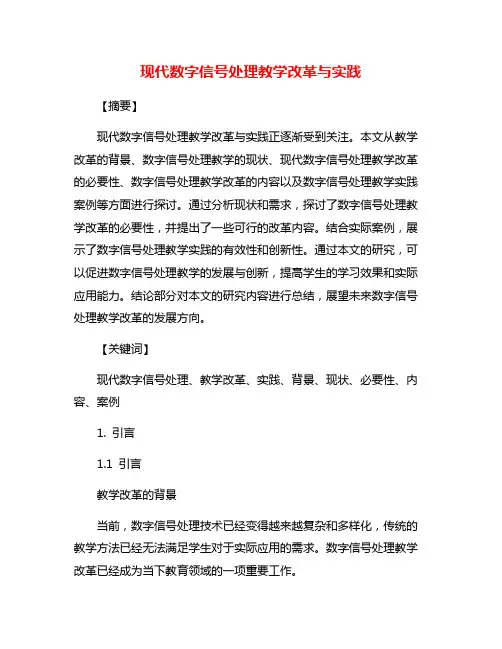 现代数字信号处理教学改革与实践

【摘要】

现代数字信号处理教学改革与实践正逐渐受到关注。本文从教学改革的背景、数字信号处理教学的现状、现代数字信号处理教学改革的必要性、数字信号处理教学改革的内容以及数字信号处理教学实践案例等方面进行探讨。通过分析现状和需求，探讨了数字信号处理教学改革的必要性，并提出了一些可行的改革内容。结合实际案例，展示了数字信号处理教学实践的有效性和创新性。通过本文的研究，可以促进数字信号处理教学的发展与创新，提高学生的学习效果和实际应用能力。结论部分对本文的研究内容进行总结，展望未来数字信号处理教学改革的发展方向。

【关键词】

现代数字信号处理、教学改革、实践、背景、现状、必要性、内容、案例

1. 引言

1.1 引言

教学改革的背景

当前，数字信号处理技术已经变得越来越复杂和多样化，传统的教学方法已经无法满足学生对于实际应用的需求。数字信号处理教学改革已经成为当下教育领域的一项重要工作。